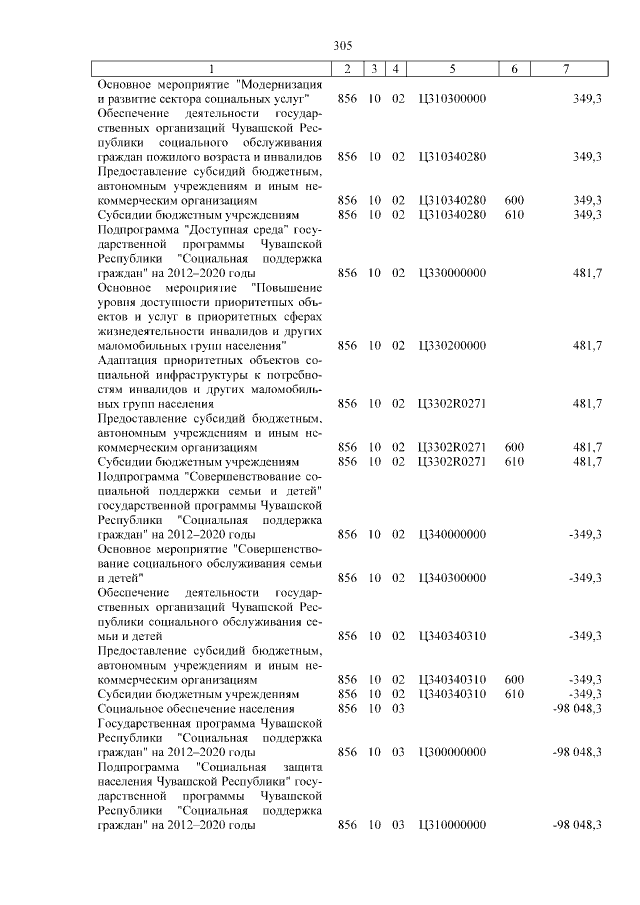 305

| 1 | 2 | 3 | 4 | 5 | 6 | 7 |
|---|---|---|---|---|---|---|
| Основное мероприятие "Модернизация и развитие сектора социальных услуг" | 856 | 10 | 02 | Ц310300000 | | 349,3 |
| Обеспечение деятельности государственных организаций Чувашской Республики социального обслуживания граждан пожилого возраста и инвалидов | 856 | 10 | 02 | Ц310340280 | | 349,3 |
| Предоставление субсидий бюджетным, автономным учреждениям и иным некоммерческим организациям | 856 | 10 | 02 | Ц310340280 | 600 | 349,3 |
| Субсидии бюджетным учреждениям | 856 | 10 | 02 | Ц310340280 | 610 | 349,3 |
| Подпрограмма "Доступная среда" государственной программы Чувашской Республики "Социальная поддержка граждан" на 2012–2020 годы | 856 | 10 | 02 | Ц330000000 | | 481,7 |
| Основное мероприятие "Повышение уровня доступности приоритетных объектов и услуг в приоритетных сферах жизнедеятельности инвалидов и других маломобильных групп населения" | 856 | 10 | 02 | Ц330200000 | | 481,7 |
| Адаптация приоритетных объектов социальной инфраструктуры к потребностям инвалидов и других маломобильных групп населения | 856 | 10 | 02 | Ц3302R0271 | | 481,7 |
| Предоставление субсидий бюджетным, автономным учреждениям и иным некоммерческим организациям | 856 | 10 | 02 | Ц3302R0271 | 600 | 481,7 |
| Субсидии бюджетным учреждениям | 856 | 10 | 02 | Ц3302R0271 | 610 | 481,7 |
| Подпрограмма "Совершенствование социальной поддержки семьи и детей" государственной программы Чувашской Республики "Социальная поддержка граждан" на 2012–2020 годы | 856 | 10 | 02 | Ц340000000 | | -349,3 |
| Основное мероприятие "Совершенствование социального обслуживания семьи и детей" | 856 | 10 | 02 | Ц340300000 | | -349,3 |
| Обеспечение деятельности государственных организаций Чувашской Республики социального обслуживания семьи и детей | 856 | 10 | 02 | Ц340340310 | | -349,3 |
| Предоставление субсидий бюджетным, автономным учреждениям и иным некоммерческим организациям | 856 | 10 | 02 | Ц340340310 | 600 | -349,3 |
| Субсидии бюджетным учреждениям | 856 | 10 | 02 | Ц340340310 | 610 | -349,3 |
| Социальное обеспечение населения | 856 | 10 | 03 | | | -98 048,3 |
| Государственная программа Чувашской Республики "Социальная поддержка граждан" на 2012–2020 годы | 856 | 10 | 03 | Ц300000000 | | -98 048,3 |
| Подпрограмма "Социальная защита населения Чувашской Республики" государственной программы Чувашской Республики "Социальная поддержка граждан" на 2012–2020 годы | 856 | 10 | 03 | Ц310000000 | | -98 048,3 |